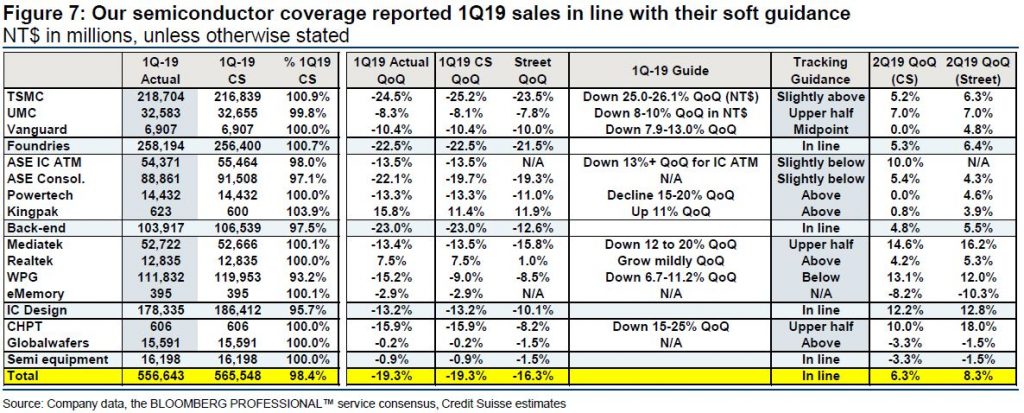 Figure 7: Our semiconductor coverage reported 1Q19 sales in line with their soft guidance
NT$ in millions, unless otherwise stated

|  | 1Q-19 Actual | 1Q-19 CS | % 1Q19 CS | 1Q19 Actual QoQ | 1Q19 CS QoQ | Street QoQ | 1Q-19 Guide | Tracking Guidance | 2Q19 QoQ (CS) | 2Q19 QoQ (Street) |
|---|---|---|---|---|---|---|---|---|---|---|
| TSMC | 218,704 | 216,839 | 100.9% | -24.5% | -25.2% | -23.5% | Down 25.0-26.1% QoQ (NT$) | Slightly above | 5.2% | 6.3% |
| UMC | 32,583 | 32,655 | 99.8% | -8.3% | -8.1% | -7.8% | Down 8-10% QoQ in NT$ | Upper half | 7.0% | 7.0% |
| Vanguard | 6,907 | 6,907 | 100.0% | -10.4% | -10.4% | -10.0% | Down 7.9-13.0% QoQ | Midpoint | 0.0% | 4.8% |
| Foundries | 258,194 | 256,400 | 100.7% | -22.5% | -22.5% | -21.5% |  | In line | 5.3% | 6.4% |
| ASE IC ATM | 54,371 | 55,464 | 98.0% | -13.5% | -13.5% | N/A | Down 13%+ QoQ for IC ATM | Slightly below | 10.0% | N/A |
| ASE Consol. | 88,861 | 91,508 | 97.1% | -22.1% | -19.7% | -19.3% | N/A | Slightly below | 5.4% | 4.3% |
| Powertech | 14,432 | 14,432 | 100.0% | -13.3% | -13.3% | -11.0% | Decline 15-20% QoQ | Above | 0.0% | 4.6% |
| Kingpak | 623 | 600 | 103.9% | 15.8% | 11.4% | 11.9% | Up 11% QoQ | Above | 0.8% | 3.9% |
| Back-end | 103,917 | 106,539 | 97.5% | -23.0% | -23.0% | -12.6% |  | In line | 4.8% | 5.5% |
| Mediatek | 52,722 | 52,666 | 100.1% | -13.4% | -13.5% | -15.8% | Down 12 to 20% QoQ | Upper half | 14.6% | 16.2% |
| Realtek | 12,835 | 12,835 | 100.0% | 7.5% | 7.5% | 1.0% | Grow mildly QoQ | Above | 4.2% | 5.3% |
| WPG | 111,832 | 119,953 | 93.2% | -15.2% | -9.0% | -8.5% | Down 6.7-11.2% QoQ | Below | 13.1% | 12.0% |
| eMemory | 395 | 395 | 100.1% | -2.9% | -2.9% | N/A | N/A | N/A | -8.2% | -10.3% |
| IC Design | 178,335 | 186,412 | 95.7% | -13.2% | -13.2% | -10.1% |  | In line | 12.2% | 12.8% |
| CHPT | 606 | 606 | 100.0% | -15.9% | -15.9% | -8.2% | Down 15-25% QoQ | Upper half | 10.0% | 18.0% |
| Globalwafers | 15,591 | 15,591 | 100.0% | -0.2% | -0.2% | -1.5% | N/A | Above | -3.3% | -1.5% |
| Semi equipment | 16,198 | 16,198 | 100.0% | -0.9% | -0.9% | -1.5% |  | In line | -3.3% | -1.5% |
| Total | 556,643 | 565,548 | 98.4% | -19.3% | -19.3% | -16.3% |  | In line | 6.3% | 8.3% |

Source: Company data, the BLOOMBERG PROFESSIONAL™ service consensus, Credit Suisse estimates